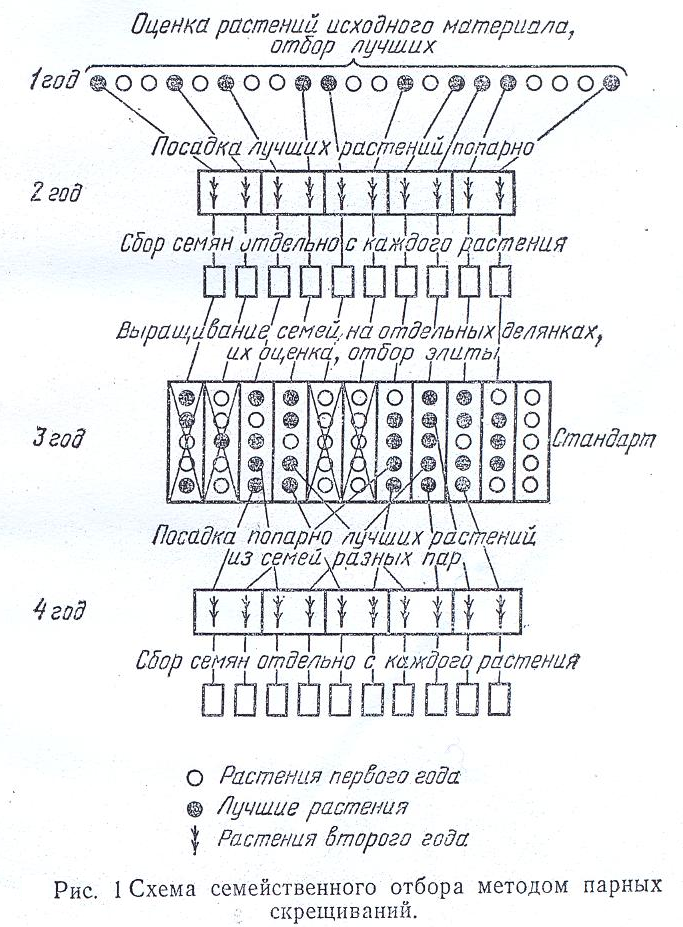 Оценка растений исходного материала, отбор лучших

1 год

Посадка лучших растений попарно

2 год

Сбор семян отдельно с каждого растения

Выращивание семей на отдельных делянках, их оценка, отбор элиты

3 год

Стандарт

Посадка попарно лучших растений из семей разных пар

4 год

Сбор семян отдельно с каждого растения

Растения первого года

Лучшие растения

Растения второго года

Рис. 1 Схема семейственного отбора методом парных скрещиваний.